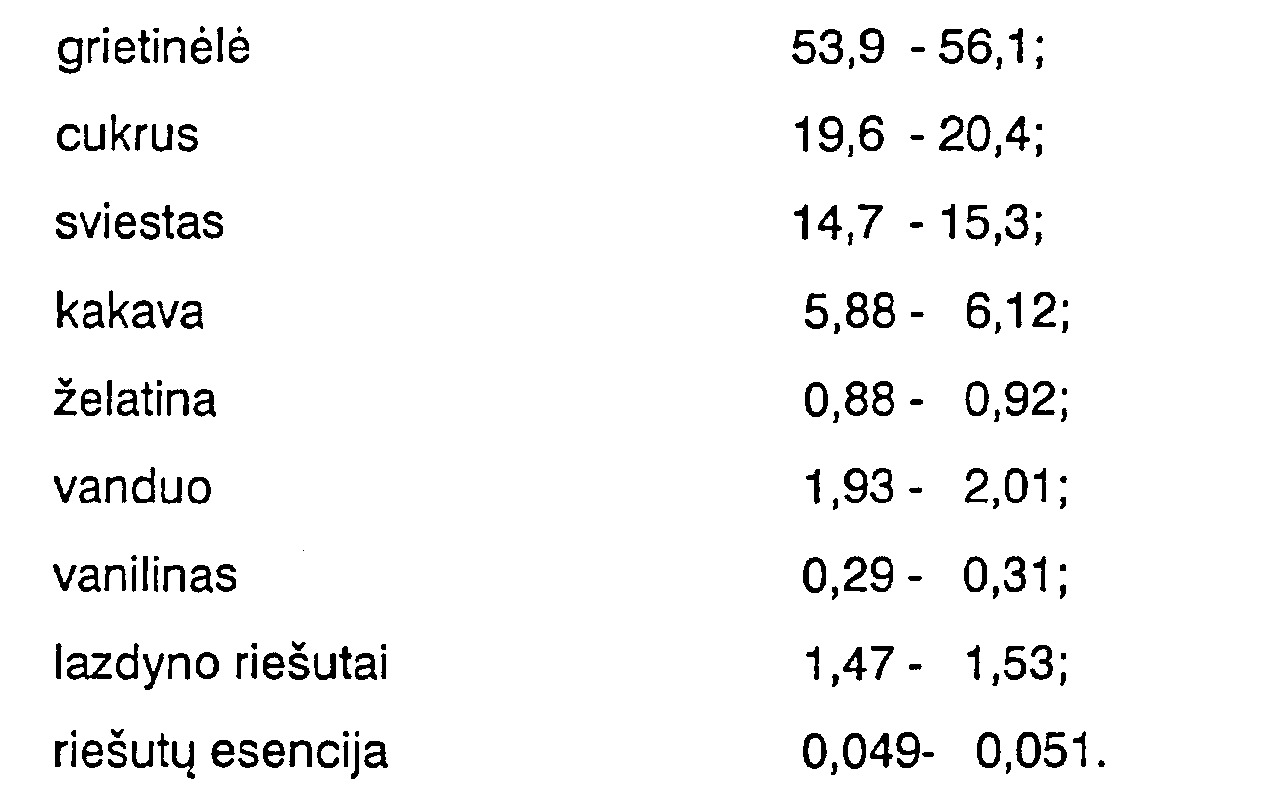 grietinėlė 53,9 - 56,1;
cukrus 19,6 - 20,4;
sviestas 14,7 - 15,3;
kakava 5,88 - 6,12;
želatina 0,88 - 0,92;
vanduo 1,93 - 2,01;
vanilinas 0,29 - 0,31;
lazdyno riešutai 1,47 - 1,53;
riešutų esencija 0,049- 0,051.